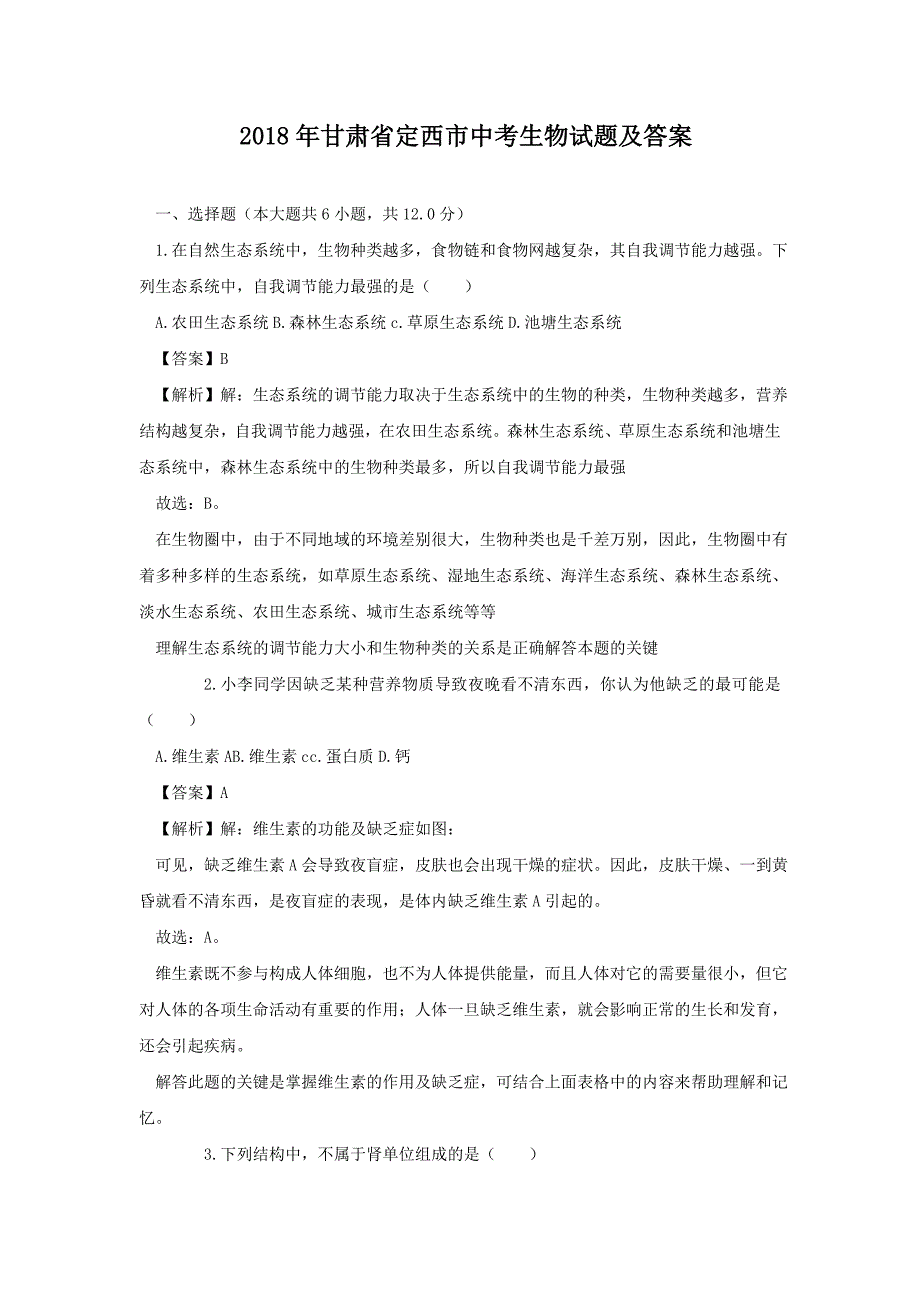 2018年甘肃省定西市中考生物试题及答案

一、选择题（本大题共6小题，共12.0分）

1.在自然生态系统中，生物种类越多，食物链和食物网越复杂，其自我调节能力越强。下列生态系统中，自我调节能力最强的是（　　）

A.农田生态系统 B.森林生态系统 c.草原生态系统 D.池塘生态系统

【答案】B

【解析】解：生态系统的调节能力取决于生态系统中的生物的种类，生物种类越多，营养结构越复杂，自我调节能力越强，在农田生态系统。森林生态系统、草原生态系统和池塘生态系统中，森林生态系统中的生物种类最多，所以自我调节能力最强

故选：B。

在生物圈中，由于不同地域的环境差别很大，生物种类也是千差万别，因此，生物圈中有着多种多样的生态系统，如草原生态系统、湿地生态系统、海洋生态系统、森林生态系统、淡水生态系统、农田生态系统、城市生态系统等等

理解生态系统的调节能力大小和生物种类的关系是正确解答本题的关键

2.小李同学因缺乏某种营养物质导致夜晚看不清东西，你认为他缺乏的最可能是（　　）

A.维生素 AB.维生素 cc.蛋白质 D.钙

【答案】A

【解析】解：维生素的功能及缺乏症如图：

可见，缺乏维生素A会导致夜盲症，皮肤也会出现干燥的症状。因此，皮肤干燥、一到黄昏就看不清东西，是夜盲症的表现，是体内缺乏维生素A引起的。

故选：A。

维生素既不参与构成人体细胞，也不为人体提供能量，而且人体对它的需要量很小，但它对人体的各项生命活动有重要的作用；人体一旦缺乏维生素，就会影响正常的生长和发育，还会引起疾病。

解答此题的关键是掌握维生素的作用及缺乏症，可结合上面表格中的内容来帮助理解和记忆。

3.下列结构中，不属于肾单位组成的是（　　）